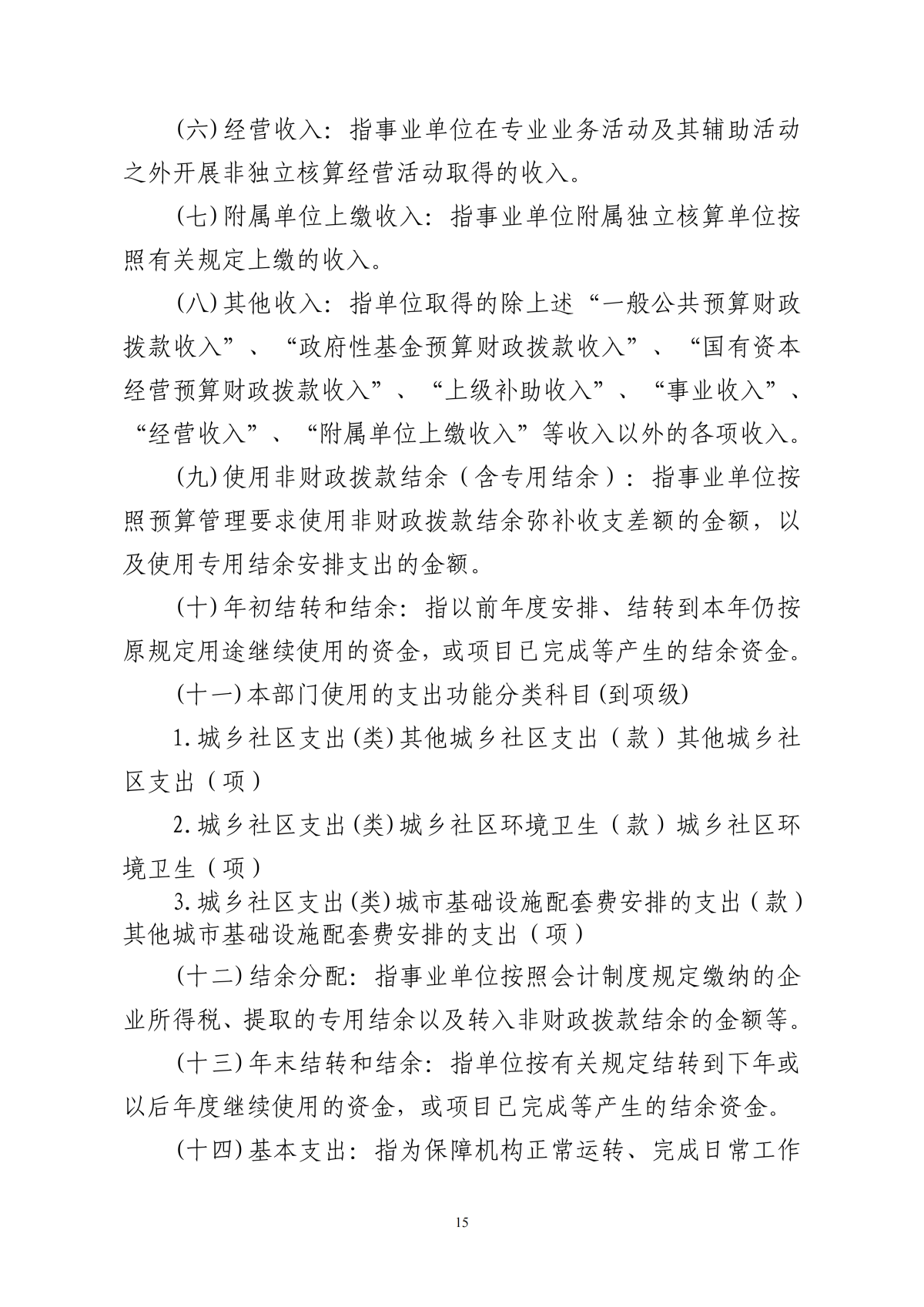 (六)经营收入：指事业单位在专业业务活动及其辅助活动之外开展非独立核算经营活动取得的收入。

(七)附属单位上缴收入：指事业单位附属独立核算单位按照有关规定上缴的收入。

(八)其他收入：指单位取得的除上述“一般公共预算财政拨款收入”、“政府性基金预算财政拨款收入”、“国有资本经营预算财政拨款收入”、“上级补助收入”、“事业收入”、“经营收入”、“附属单位上缴收入”等收入以外的各项收入。

(九)使用非财政拨款结余（含专用结余）：指事业单位按照预算管理要求使用非财政拨款结余弥补收支差额的金额，以及使用专用结余安排支出的金额。

(十)年初结转和结余：指以前年度安排、结转到本年仍按原规定用途继续使用的资金，或项目已完成等产生的结余资金。

(十一)本部门使用的支出功能分类科目(到项级)

1.城乡社区支出(类)其他城乡社区支出（款）其他城乡社区支出（项）

2.城乡社区支出(类)城乡社区环境卫生（款）城乡社区环境卫生（项）

3.城乡社区支出(类)城市基础设施配套费安排的支出（款）其他城市基础设施配套费安排的支出（项）

(十二)结余分配：指事业单位按照会计制度规定缴纳的企业所得税、提取的专用结余以及转入非财政拨款结余的金额等。

(十三)年末结转和结余：指单位按有关规定结转到下年或以后年度继续使用的资金，或项目已完成等产生的结余资金。

(十四)基本支出：指为保障机构正常运转、完成日常工作

15